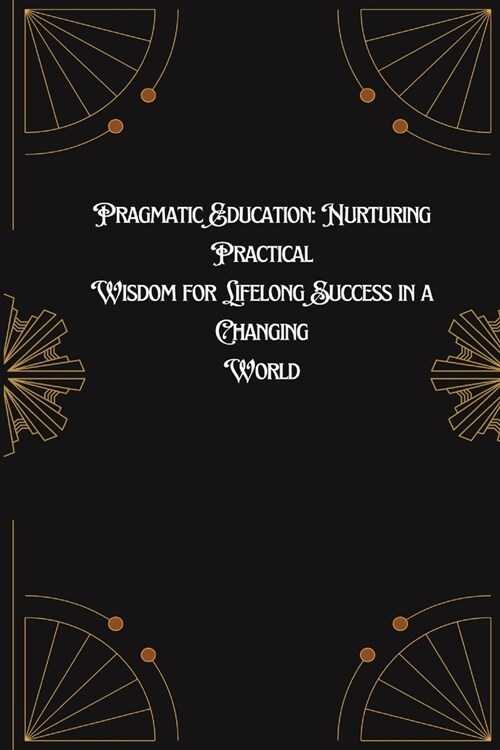 Pragmatic Education: Nurturing Practical
Wisdom for Lifelong Success in a Changing
World